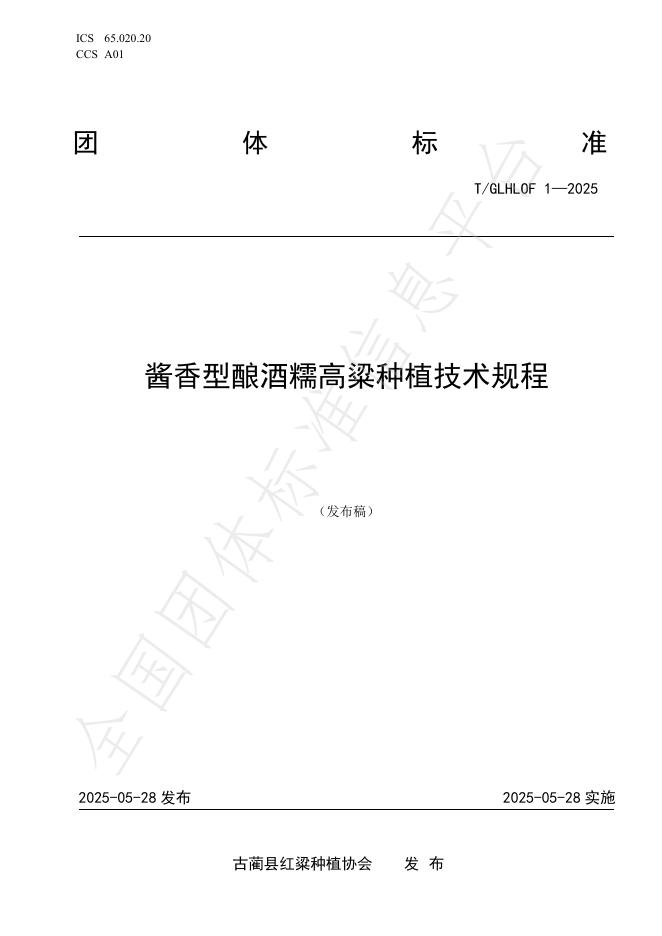 ICS 65.020.20
CCS A01

团 体 标 准

T/GLHLOF 1—2025

酱香型酿酒糯高粱种植技术规程

（发布稿）

全国团体标准信息平台

2025-05-28 发布

2025-05-28 实施

古蔺县红粱种植协会 发 布